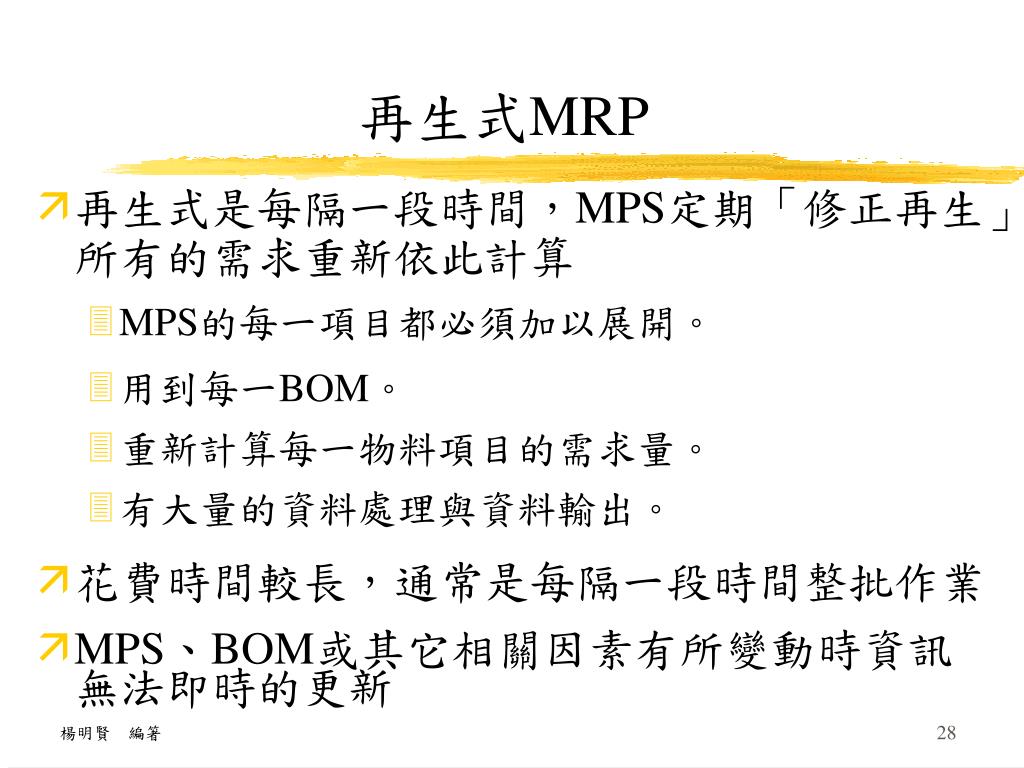 再生式MRP

再生式是每隔一段時間，MPS定期「修正再生」所有的需求重新依此計算

MPS的每一項目都必須加以展開。

用到每一BOM。

重新計算每一物料項目的需求量。

有大量的資料處理與資料輸出。

花費時間較長，通常是每隔一段時間整批作業

MPS、BOM或其它相關因素有所變動時資訊無法即時的更新

楊明賢　編著

28